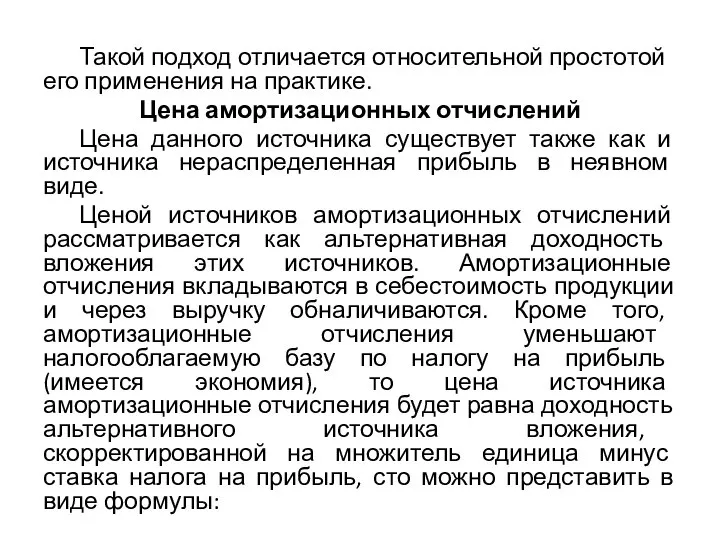 Такой подход отличается относительной простотой его применения на практике.

Цена амортизационных отчислений

Цена данного источника существует также как и источника нераспределенная прибыль в неявном виде.

Ценой источников амортизационных отчислений рассматривается как альтернативная доходность вложения этих источников. Амортизационные отчисления вкладываются в себестоимость продукции и через выручку обналичиваются. Кроме того, амортизационные отчисления уменьшают налогооблагаемую базу по налогу на прибыль (имеется экономия), то цена источника амортизационные отчисления будет равна доходность альтернативного источника вложения, скорректированной на множитель единица минус ставка налога на прибыль, сто можно представить в виде формулы: